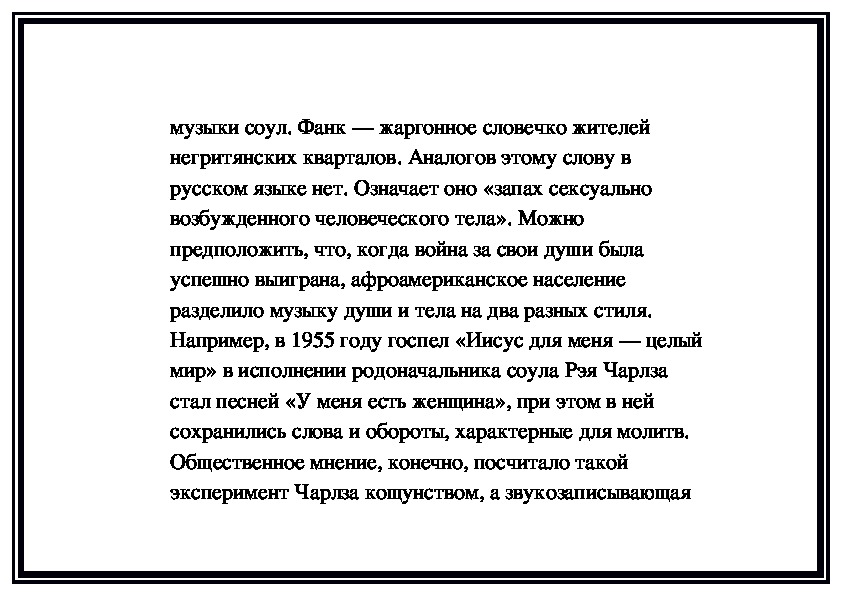 музыки соул. Фанк — жаргонное словечко жителей негритянских кварталов. Аналогов этому слову в русском языке нет. Означает оно «запах сексуально возбужденного человеческого тела». Можно предположить, что, когда война за свои души была успешно выиграна, афроамериканское население разделило музыку души и тела на два разных стиля. Например, в 1955 году госпел «Иисус для меня — целый мир» в исполнении родоначальника соула Рэя Чарлза стал песней «У меня есть женщина», при этом в ней сохранились слова и обороты, характерные для молитв. Общественное мнение, конечно, посчитало такой эксперимент Чарлза кощунством, а звукозаписывающая